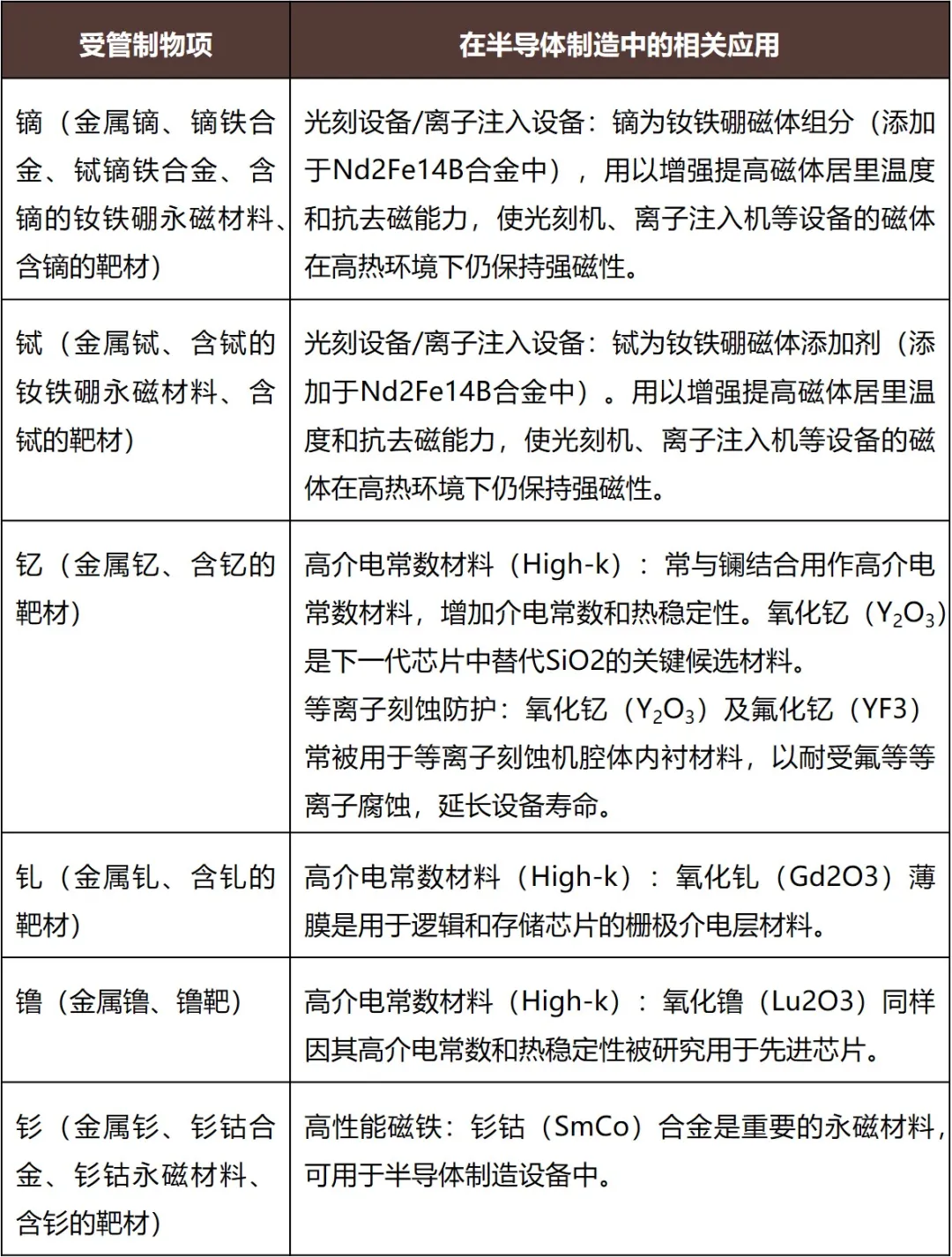 | 受管制物项 | 在半导体制造中的相关应用 |
|---|---|
| 镝（金属镝、镝铁合金、铽镝铁合金、含镝的钕铁硼永磁材料、含镝的靶材） | 光刻设备/离子注入设备：镝为钕铁硼磁体组分（添加于Nd2Fe14B合金中），用以增强提高磁体居里温度和抗去磁能力，使光刻机、离子注入机等设备的磁体在高热环境下仍保持强磁性。 |
| 铽（金属铽、含铽的钕铁硼永磁材料、含铽的靶材） | 光刻设备/离子注入设备：铽为钕铁硼磁体添加剂（添加于Nd2Fe14B合金中）。用以增强提高磁体居里温度和抗去磁能力，使光刻机、离子注入机等设备的磁体在高热环境下仍保持强磁性。 |
| 钇（金属钇、含钇的靶材） | 高介电常数材料（High-k）：常与镧结合用作高介电常数材料，增加介电常数和热稳定性。氧化钇（$Y_2O_3$）是下一代芯片中替代SiO2的关键候选材料。 等离子刻蚀防护：氧化钇（$Y_2O_3$）及氟化钇（YF3）常被用于等离子刻蚀机腔体内衬材料，以耐受氟等等离子腐蚀，延长设备寿命。 |
| 钆（金属钆、含钆的靶材） | 高介电常数材料（High-k）：氧化钆（Gd2O3）薄膜是用于逻辑和存储芯片的栅极介电层材料。 |
| 镥（金属镥、镥靶） | 高介电常数材料（High-k）：氧化镥（Lu2O3）同样因其高介电常数和热稳定性被研究用于先进芯片。 |
| 钐（金属钐、钐钴合金、钐钴永磁材料、含钐的靶材） | 高性能磁铁：钐钴（SmCo）合金是重要的永磁材料，可用于半导体制造设备中。 |